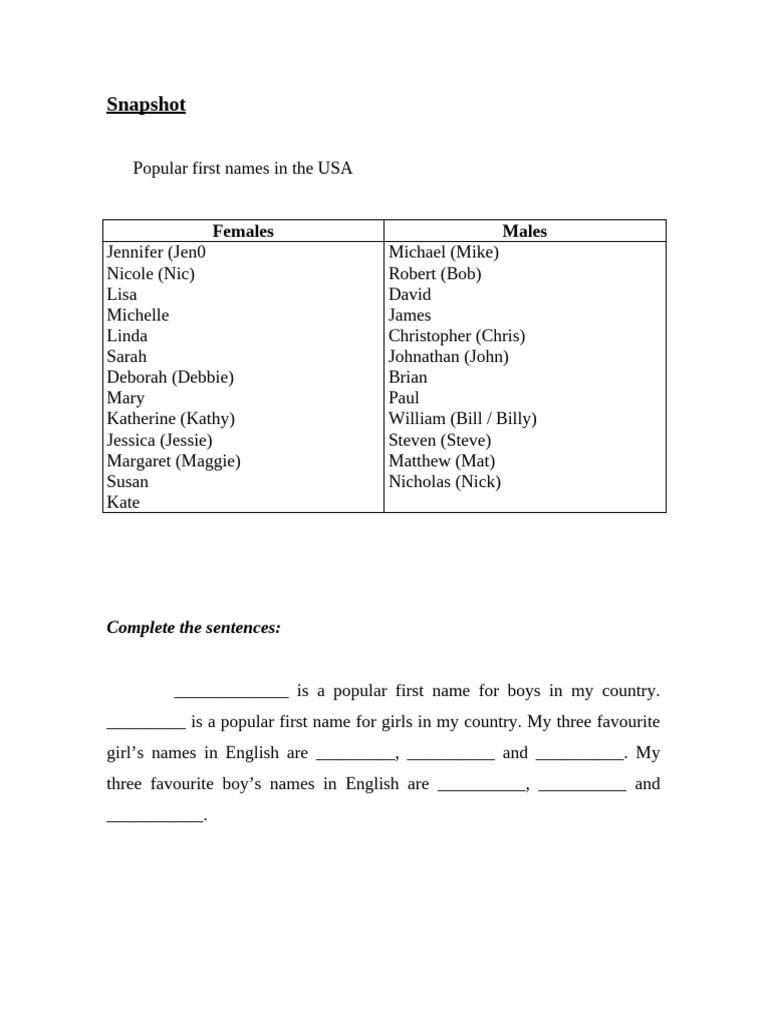 Snapshot

Popular first names in the USA

| Females | Males |
|---|---|
| Jennifer (Jen0 | Michael (Mike) |
| Nicole (Nic) | Robert (Bob) |
| Lisa | David |
| Michelle | James |
| Linda | Christopher (Chris) |
| Sarah | Johnathan (John) |
| Deborah (Debbie) | Brian |
| Mary | Paul |
| Katherine (Kathy) | William (Bill / Billy) |
| Jessica (Jessie) | Steven (Steve) |
| Margaret (Maggie) | Matthew (Mat) |
| Susan | Nicholas (Nick) |
| Kate | |

Complete the sentences:

_____________ is a popular first name for boys in my country. _________ is a popular first name for girls in my country. My three favourite girl's names in English are _________, __________ and __________. My three favourite boy's names in English are __________, __________ and ___________.